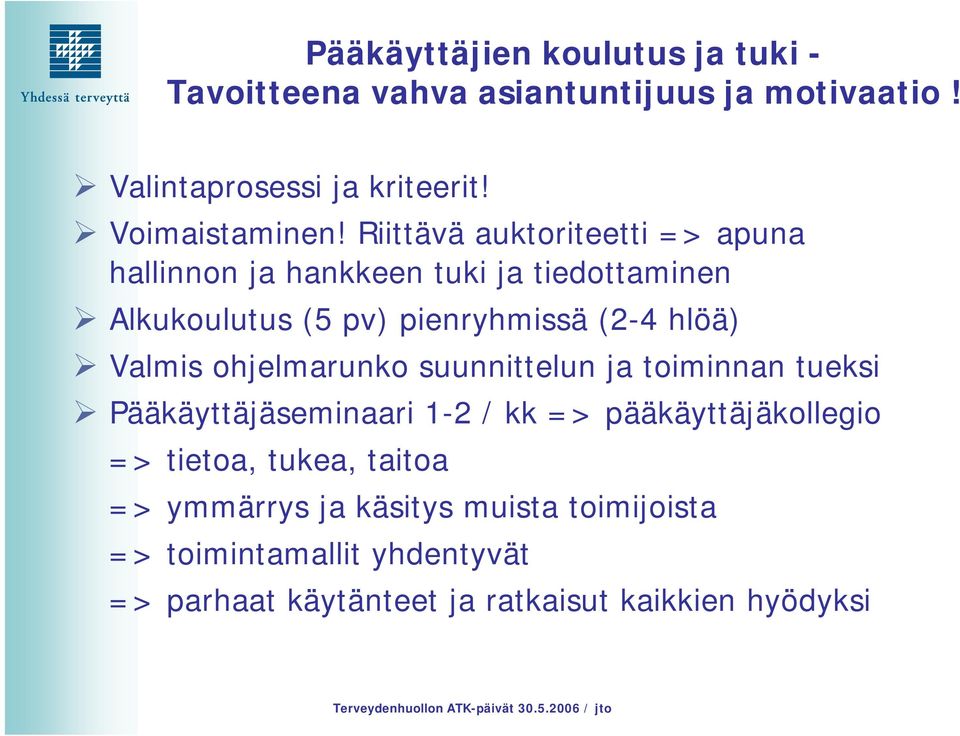 Yhdessä terveyttä

Pääkäyttäjien koulutus ja tuki - Tavoitteena vahva asiantuntijuus ja motivaatio !

➢ Valintaprosessi ja kriteerit!
➢ Voimaistaminen! Riittävä auktoriteetti => apuna hallinnon ja hankkeen tuki ja tiedottaminen
➢ Alkukoulutus (5 pv) pienryhmissä (2-4 hlöä)
➢ Valmis ohjelmarunko suunnittelun ja toiminnan tueksi
➢ Pääkäyttäjäseminaari 1-2 / kk => pääkäyttäjäkollegio
=> tietoa, tukea, taitoa
=> ymmärrys ja käsitys muista toimijoista
=> toimintamallit yhdentyvät
=> parhaat käytänteet ja ratkaisut kaikkien hyödyksi

Terveydenhuollon ATK-päivät 30.5.2006 / jto